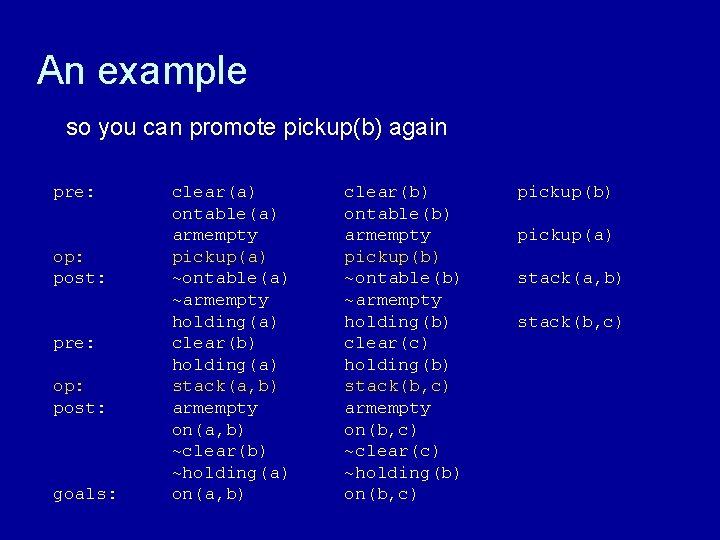 An example

so you can promote pickup(b) again

| | | | |
|---|---|---|---|
| pre: | clear(a) | clear(b) | pickup(b) |
| | ontable(a) | ontable(b) | |
| | armempty | armempty | pickup(a) |
| op: | pickup(a) | pickup(b) | |
| post: | ~ontable(a) | ~ontable(b) | stack(a,b) |
| | ~armempty | ~armempty | |
| | holding(a) | holding(b) | stack(b,c) |
| pre: | clear(b) | clear(c) | |
| | holding(a) | holding(b) | |
| op: | stack(a,b) | stack(b,c) | |
| post: | armempty | armempty | |
| | on(a,b) | on(b,c) | |
| | ~clear(b) | ~clear(c) | |
| | ~holding(a) | ~holding(b) | |
| goals: | on(a,b) | on(b,c) | |